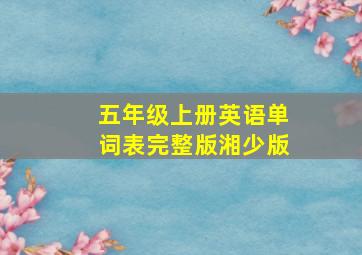 五年级上册英语单词表完整版湘少版